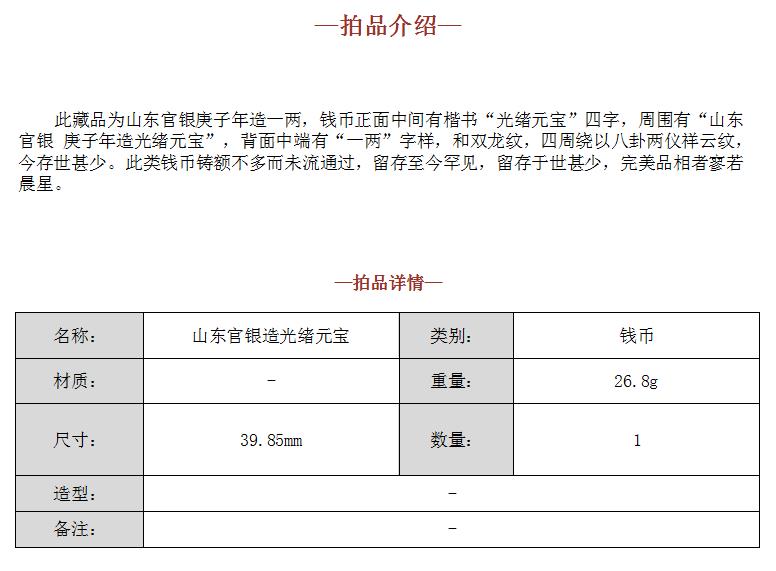 —拍品介绍—

此藏品为山东官银庚子年造一两，钱币正面中间有楷书“光绪元宝”四字，周围有“山东官银 庚子年造光绪元宝”，背面中端有“一两”字样，和双龙纹，四周绕以八卦两仪祥云纹，今存世甚少。此类钱币铸额不多而未流通过，留存至今罕见，留存于世甚少，完美品相者寥若晨星。

—拍品详情—

| 名称： | 山东官银造光绪元宝 | 类别： | 钱币 |
|---|---|---|---|
| 材质： | - | 重量： | 26.8g |
| 尺寸： | 39.85mm | 数量： | 1 |
| 造型： | - | | |
| 备注： | - | | |